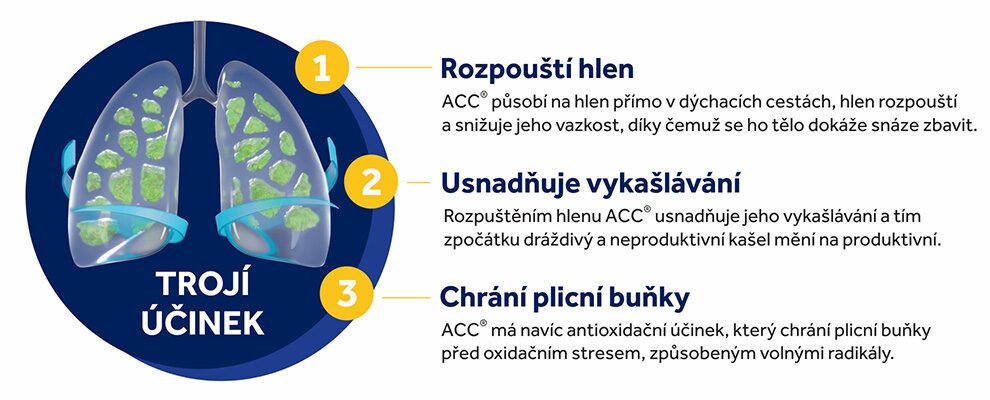 TROJÍ ÚČINEK

1

Rozpouští hlen

ACC® působí na hlen přímo v dýchacích cestách, hlen rozpouští a snižuje jeho vazkost, díky čemuž se ho tělo dokáže snáze zbavit.

2

Usnadňuje vykašlávání

Rozpuštěním hlenu ACC® usnadňuje jeho vykašlávání a tím zpočátku dráždivý a neproduktivní kašel mění na produktivní.

3

Chrání plicní buňky

ACC® má navíc antioxidační účinek, který chrání plicní buňky před oxidačním stresem, způsobeným volnými radikály.